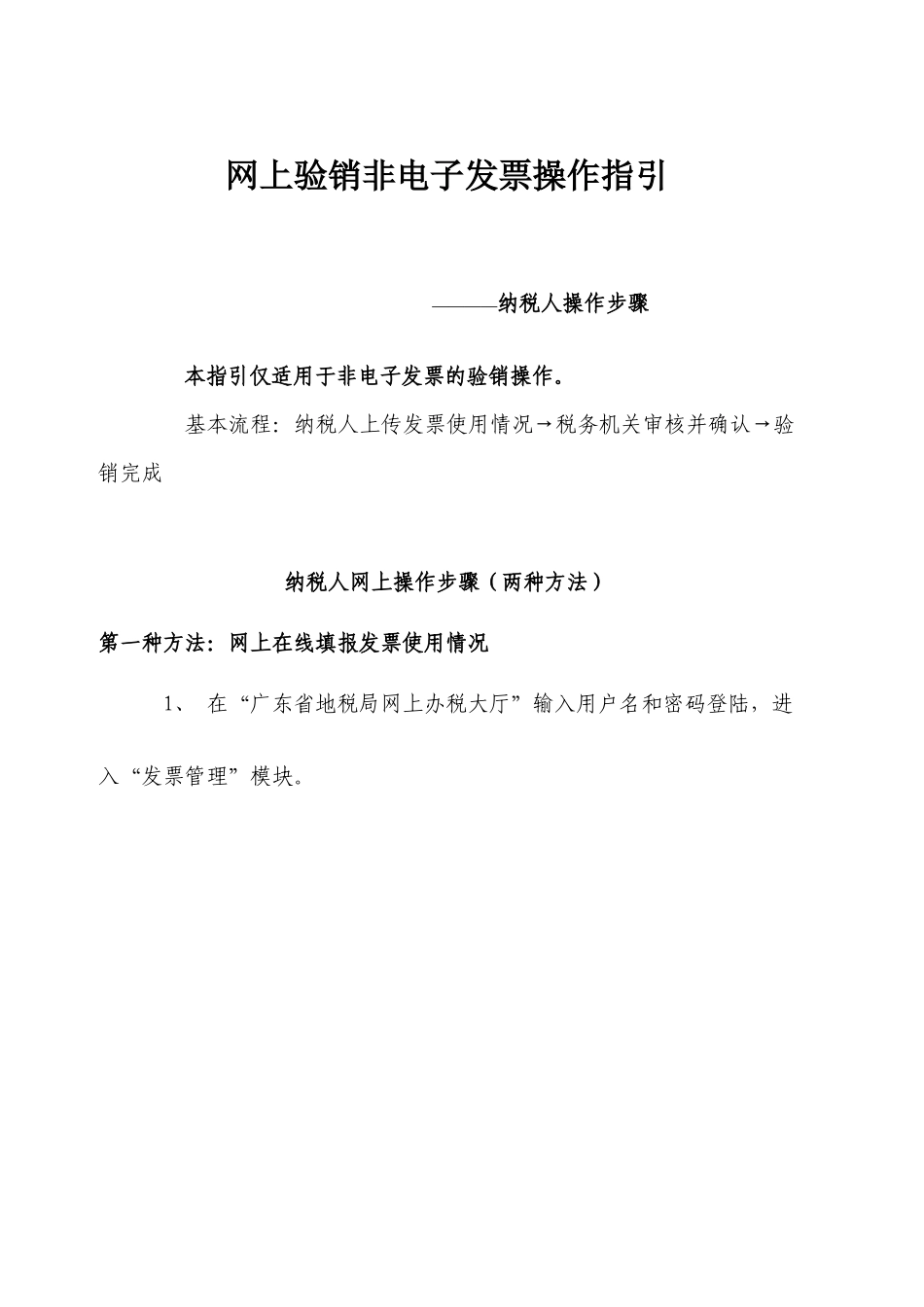 网上验销非电子发票操作指引

———纳税人操作步骤

本指引仅适用于非电子发票的验销操作。

基本流程：纳税人上传发票使用情况→税务机关审核并确认→验销完成

纳税人网上操作步骤（两种方法）

第一种方法：网上在线填报发票使用情况

1、 在“广东省地税局网上办税大厅”输入用户名和密码登陆，进入“发票管理”模块。